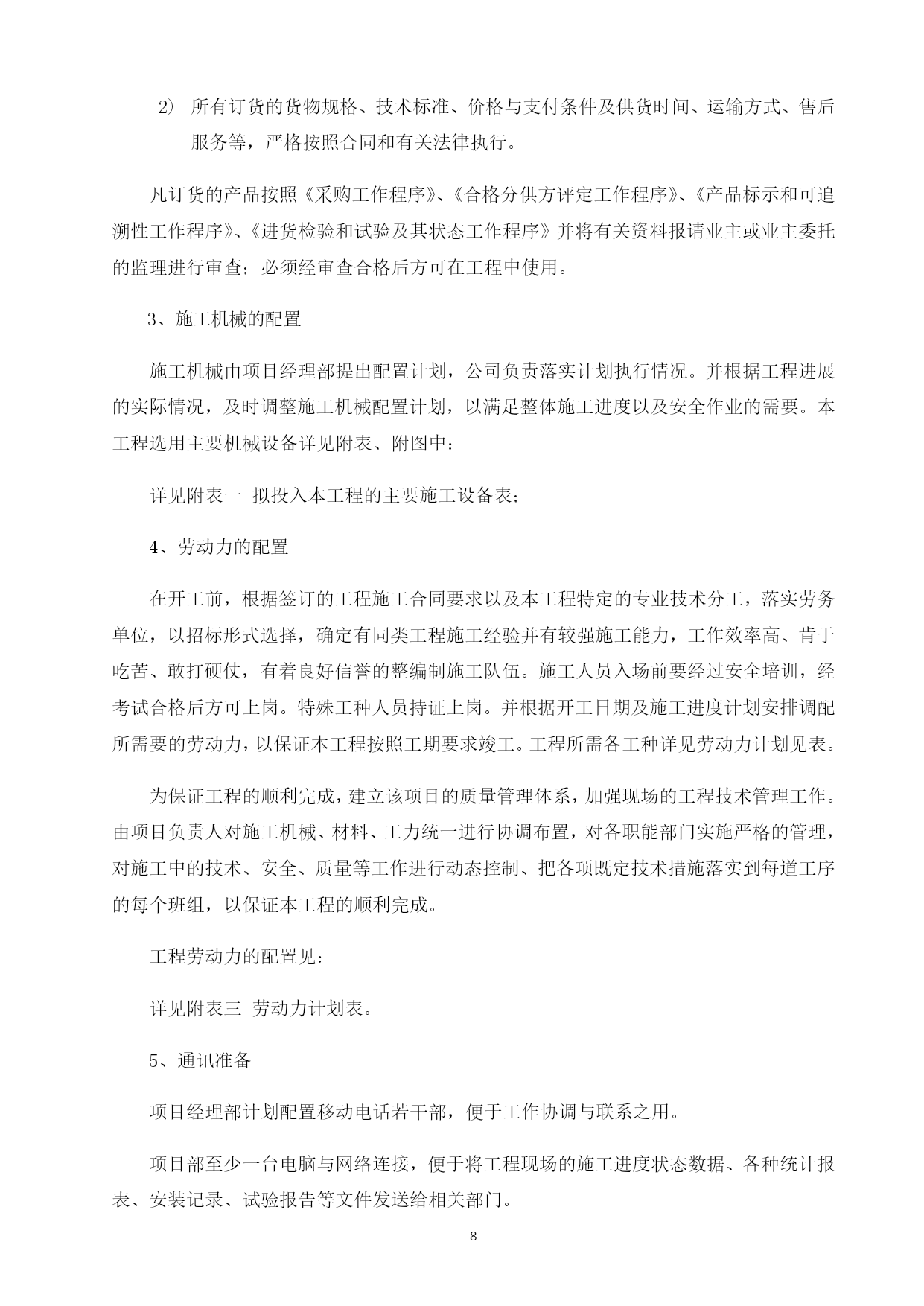 2） 所有订货的货物规格、技术标准、价格与支付条件及供货时间、运输方式、售后服务等，严格按照合同和有关法律执行。

凡订货的产品按照《采购工作程序》、《合格分供方评定工作程序》、《产品标示和可追溯性工作程序》、《进货检验和试验及其状态工作程序》并将有关资料报请业主或业主委托的监理进行审查；必须经审查合格后方可在工程中使用。

3、施工机械的配置

施工机械由项目经理部提出配置计划，公司负责落实计划执行情况。并根据工程进展的实际情况，及时调整施工机械配置计划，以满足整体施工进度以及安全作业的需要。本工程选用主要机械设备详见附表、附图中：

详见附表一 拟投入本工程的主要施工设备表；

4、劳动力的配置

在开工前，根据签订的工程施工合同要求以及本工程特定的专业技术分工，落实劳务单位，以招标形式选择，确定有同类工程施工经验并有较强施工能力，工作效率高、肯于吃苦、敢打硬仗，有着良好信誉的整编制施工队伍。施工人员入场前要经过安全培训，经考试合格后方可上岗。特殊工种人员持证上岗。并根据开工日期及施工进度计划安排调配所需要的劳动力，以保证本工程按照工期要求竣工。工程所需各工种详见劳动力计划见表。

为保证工程的顺利完成，建立该项目的质量管理体系，加强现场的工程技术管理工作。由项目负责人对施工机械、材料、工力统一进行协调布置，对各职能部门实施严格的管理，对施工中的技术、安全、质量等工作进行动态控制、把各项既定技术措施落实到每道工序的每个班组，以保证本工程的顺利完成。

工程劳动力的配置见：

详见附表三 劳动力计划表。

5、通讯准备

项目经理部计划配置移动电话若干部，便于工作协调与联系之用。

项目部至少一台电脑与网络连接，便于将工程现场的施工进度状态数据、各种统计报表、安装记录、试验报告等文件发送给相关部门。

8